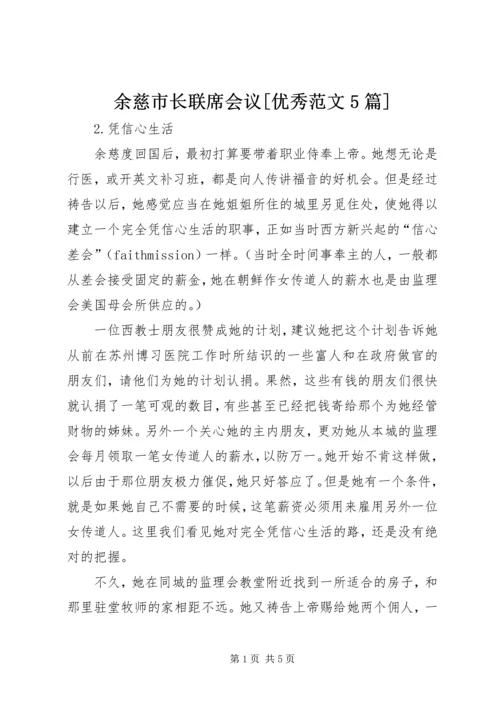 余慈市长联席会议[优秀范文5篇]

2.凭信心生活

余慈度回国后，最初打算要带着职业侍奉上帝。她想无论是行医，或开英文补习班，都是向人传讲福音的好机会。但是经过祷告以后，她感觉应当在她姐姐所住的城里另觅住处，使她得以建立一个完全凭信心生活的职事，正如当时西方新兴起的“信心差会”（faithmission）一样。（当时全时间事奉主的人，一般都从差会接受固定的薪金，她在朝鲜作女传道人的薪水也是由监理会美国母会所供应的。）

一位西教士朋友很赞成她的计划，建议她把这个计划告诉她从前在苏州博习医院工作时所结识的一些富人和在政府做官的朋友们，请他们为她的计划认捐。果然，这些有钱的朋友们很快就认捐了一笔可观的数目，有些甚至已经把钱寄给那个为她经管财物的姊妹。另外一个关心她的主内朋友，更劝她从本城的监理会每月领取一笔女传道人的薪水，以防万一。她开始不肯这样做，以后由于那位朋友极力催促，她只好答应了。但是她有一个条件，就是如果她自己不需要的时候，这笔薪资必须用来雇用另外一位女传道人。这里我们看见她对完全凭信心生活的路，还是没有绝对的把握。

不久，她在同城的监理会教堂附近找到一所适合的房子，和那里驻堂牧师的家相距不远。她又祷告上帝赐给她两个佣人，一

第1页 共5页